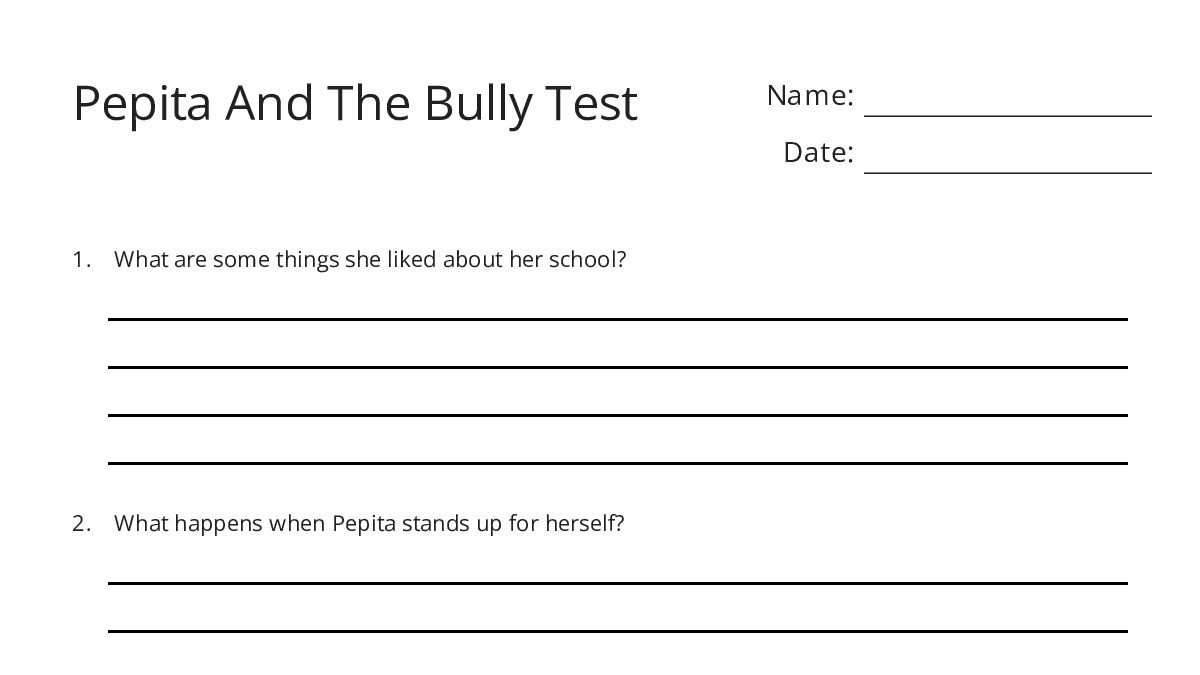 Pepita And The Bully Test

Name:

Date:

1. What are some things she liked about her school?

2. What happens when Pepita stands up for herself?